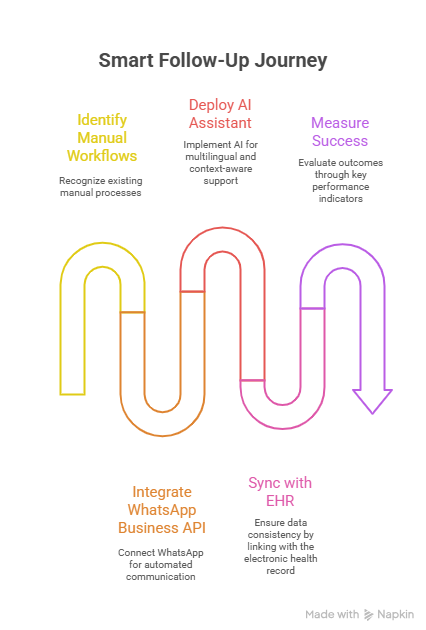 Smart Follow-Up Journey

Identify Manual Workflows

Recognize existing manual processes

Deploy AI Assistant

Implement AI for multilingual and context-aware support

Measure Success

Evaluate outcomes through key performance indicators

Integrate WhatsApp Business API

Connect WhatsApp for automated communication

Sync with EHR

Ensure data consistency by linking with the electronic health record

Made with Napkin